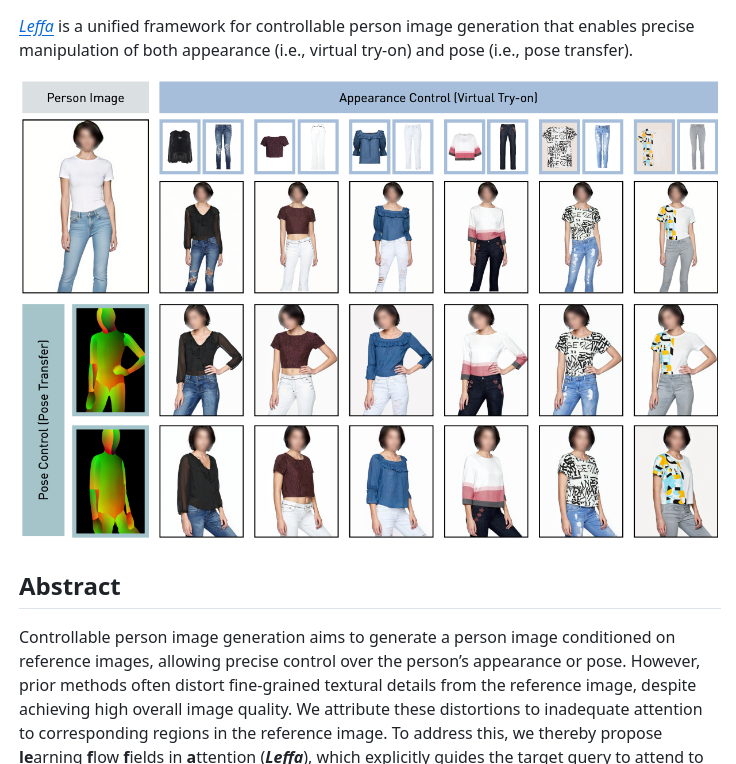 Leffa is a unified framework for controllable person image generation that enables precise manipulation of both appearance (i.e., virtual try-on) and pose (i.e., pose transfer).

Person Image

Appearance Control (Virtual Try-on)

Pose Control (Pose Transfer)

Abstract

Controllable person image generation aims to generate a person image conditioned on reference images, allowing precise control over the person's appearance or pose. However, prior methods often distort fine-grained textural details from the reference image, despite achieving high overall image quality. We attribute these distortions to inadequate attention to corresponding regions in the reference image. To address this, we thereby propose learning flow fields in attention (Leffa), which explicitly guides the target query to attend to